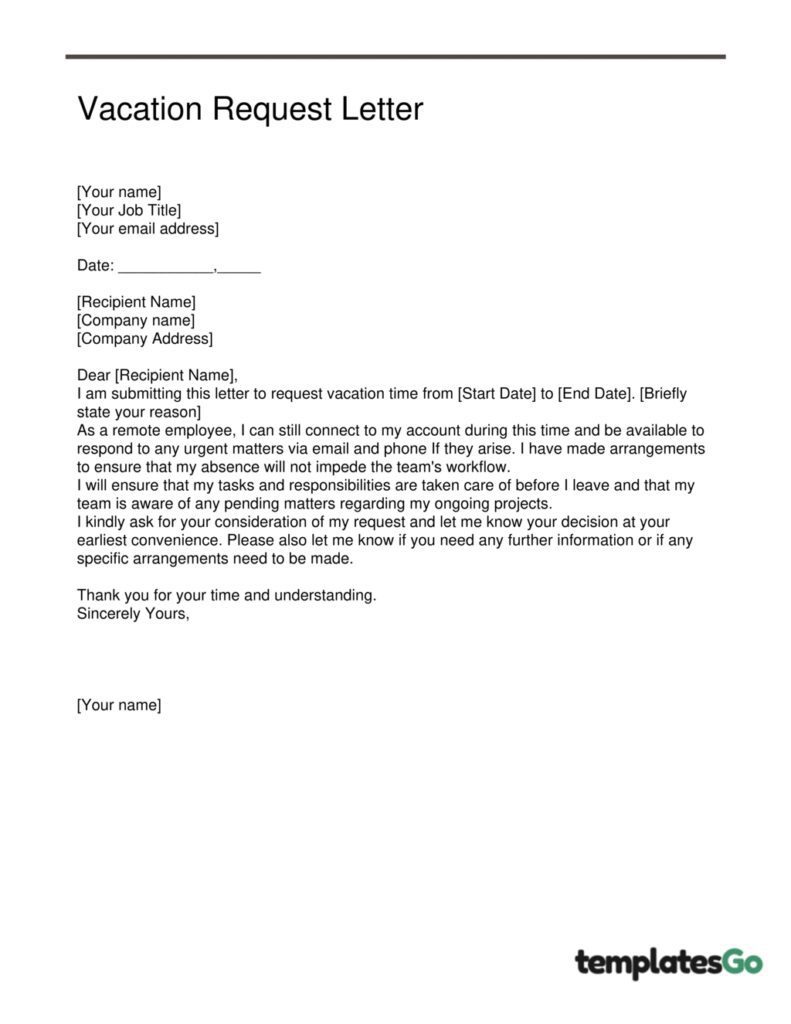 Vacation Request Letter

[Your name]
[Your Job Title]
[Your email address]

Date: ____,____

[Recipient Name]
[Company name]
[Company Address]

Dear [Recipient Name],
I am submitting this letter to request vacation time from [Start Date] to [End Date]. [Briefly state your reason]
As a remote employee, I can still connect to my account during this time and be available to respond to any urgent matters via email and phone If they arise. I have made arrangements to ensure that my absence will not impede the team's workflow.
I will ensure that my tasks and responsibilities are taken care of before I leave and that my team is aware of any pending matters regarding my ongoing projects.
I kindly ask for your consideration of my request and let me know your decision at your earliest convenience. Please also let me know if you need any further information or if any specific arrangements need to be made.

Thank you for your time and understanding.
Sincerely Yours,

[Your name]

templatesGo